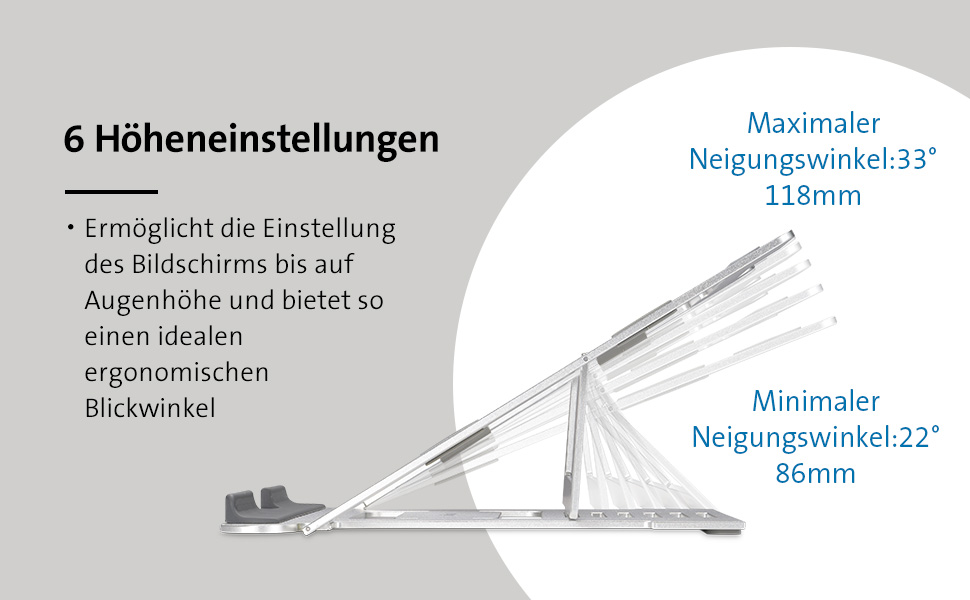 6 Höheneinstellungen

• Ermöglicht die Einstellung des Bildschirms bis auf Augenhöhe und bietet so einen idealen ergonomischen Blickwinkel

Maximaler
Neigungswinkel:33°
118mm

Minimaler
Neigungswinkel:22°
86mm